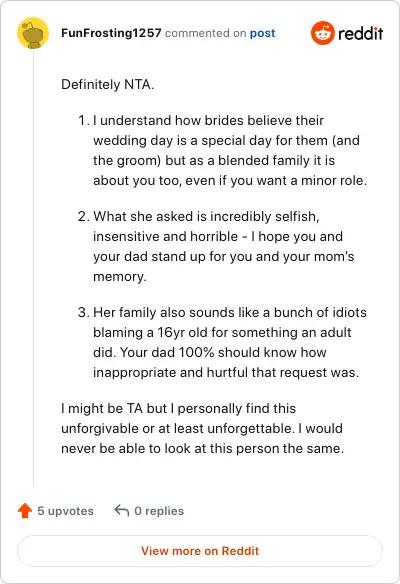 FunFrosting1257 commented on post

reddit

Definitely NTA.

1. I understand how brides believe their wedding day is a special day for them (and the groom) but as a blended family it is about you too, even if you want a minor role.

2. What she asked is incredibly selfish, insensitive and horrible - I hope you and your dad stand up for you and your mom's memory.

3. Her family also sounds like a bunch of idiots blaming a 16yr old for something an adult did. Your dad 100% should know how inappropriate and hurtful that request was.

I might be TA but I personally find this unforgivable or at least unforgettable. I would never be able to look at this person the same.

5 upvotes 0 replies

View more on Reddit